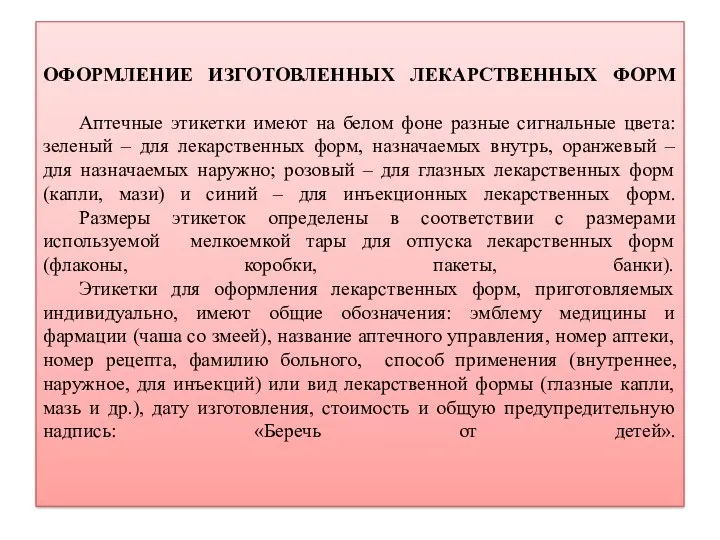 ОФОРМЛЕНИЕ ИЗГОТОВЛЕННЫХ ЛЕКАРСТВЕННЫХ ФОРМ

Аптечные этикетки имеют на белом фоне разные сигнальные цвета: зеленый – для лекарственных форм, назначаемых внутрь, оранжевый – для назначаемых наружно; розовый – для глазных лекарственных форм (капли, мази) и синий – для инъекционных лекарственных форм.

Размеры этикеток определены в соответствии с размерами используемой мелкоемкой тары для отпуска лекарственных форм (флаконы, коробки, пакеты, банки).

Этикетки для оформления лекарственных форм, приготовляемых индивидуально, имеют общие обозначения: эмблему медицины и фармации (чаша со змеей), название аптечного управления, номер аптеки, номер рецепта, фамилию больного, способ применения (внутреннее, наружное, для инъекций) или вид лекарственной формы (глазные капли, мазь и др.), дату изготовления, стоимость и общую предупредительную надпись: «Беречь от детей».